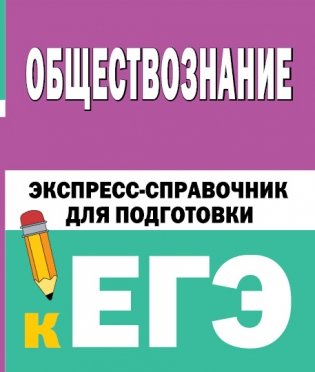 ОБЩЕСТВОЗНАНИЕ

ЭКСПРЕСС-СПРАВОЧНИК ДЛЯ ПОДГОТОВКИ

К ЕГЭ